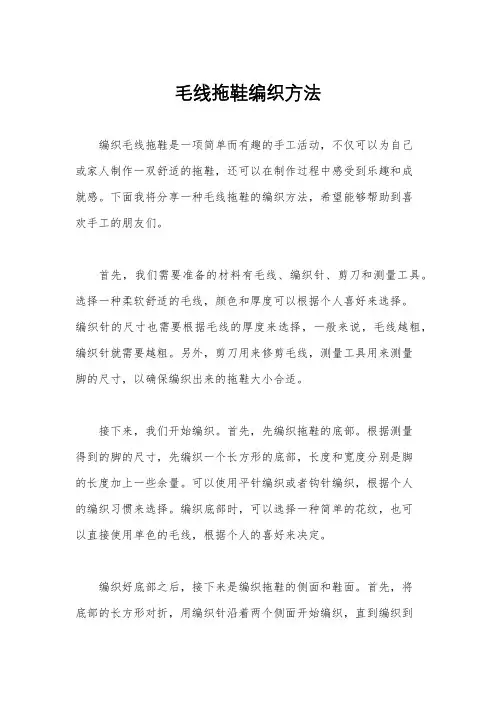 毛线拖鞋编织方法

编织毛线拖鞋是一项简单而有趣的手工活动，不仅可以为自己或家人制作一双舒适的拖鞋，还可以在制作过程中感受到乐趣和成就感。下面我将分享一种毛线拖鞋的编织方法，希望能够帮助到喜欢手工的朋友们。

首先，我们需要准备的材料有毛线、编织针、剪刀和测量工具。选择一种柔软舒适的毛线，颜色和厚度可以根据个人喜好来选择。编织针的尺寸也需要根据毛线的厚度来选择，一般来说，毛线越粗，编织针就需要越粗。另外，剪刀用来修剪毛线，测量工具用来测量脚的尺寸，以确保编织出来的拖鞋大小合适。

接下来，我们开始编织。首先，先编织拖鞋的底部。根据测量得到的脚的尺寸，先编织一个长方形的底部，长度和宽度分别是脚的长度加上一些余量。可以使用平针编织或者钩针编织，根据个人的编织习惯来选择。编织底部时，可以选择一种简单的花纹，也可以直接使用单色的毛线，根据个人的喜好来决定。

编织好底部之后，接下来是编织拖鞋的侧面和鞋面。首先，将底部的长方形对折，用编织针沿着两个侧面开始编织，直到编织到